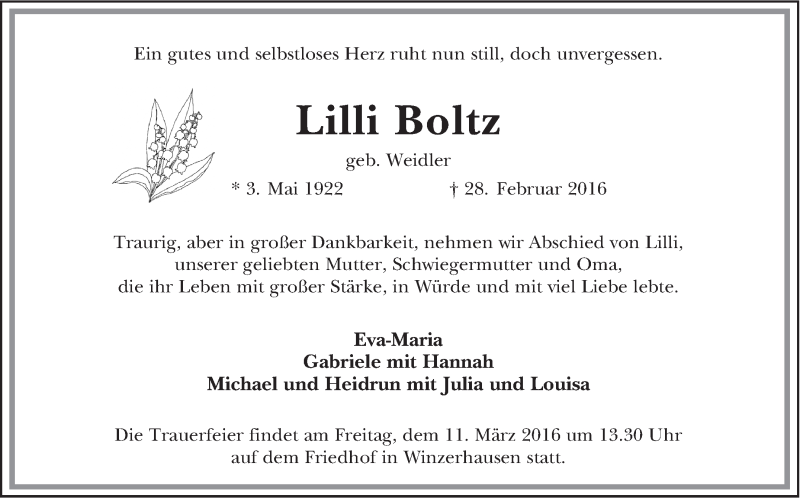 Ein gutes und selbstloses Herz ruht nun still, doch unvergessen.

Lilli Boltz

geb. Weidler

* 3. Mai 1922    † 28. Februar 2016

Traurig, aber in großer Dankbarkeit, nehmen wir Abschied von Lilli, unserer geliebten Mutter, Schwiegermutter und Oma, die ihr Leben mit großer Stärke, in Würde und mit viel Liebe lebte.

Eva-Maria
Gabriele mit Hannah
Michael und Heidrun mit Julia und Louisa

Die Trauerfeier findet am Freitag, dem 11. März 2016 um 13.30 Uhr auf dem Friedhof in Winzerhausen statt.